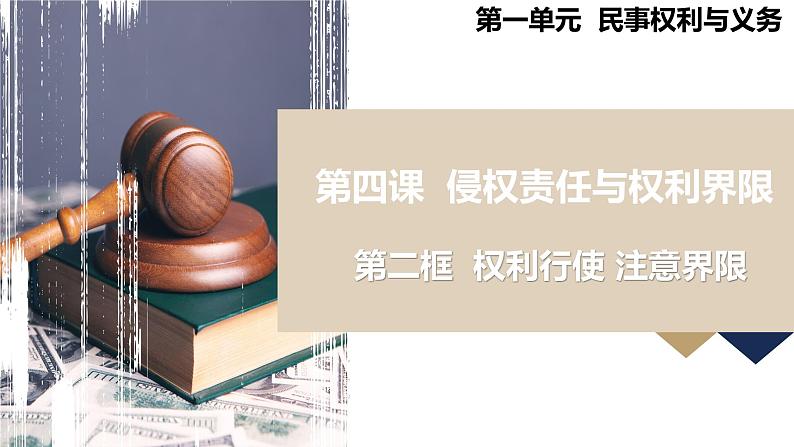 第一单元 民事权利与义务

第四课 侵权责任与权利界限

第二框 权利行使 注意界限